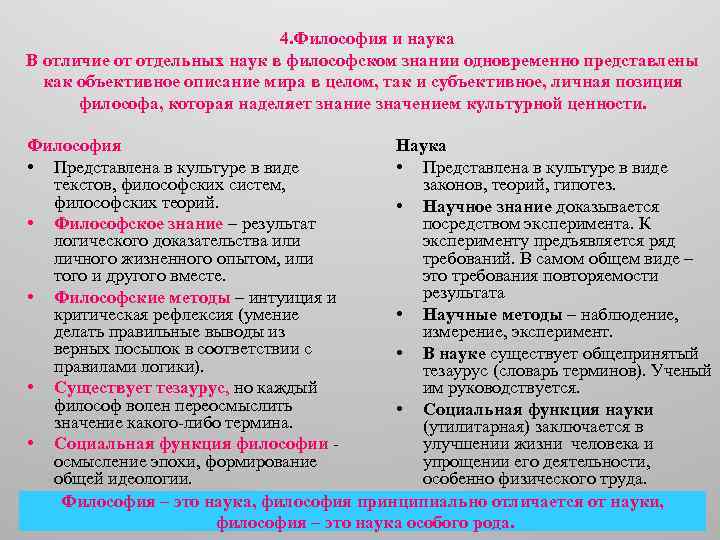 4.Философия и наука
В отличие от отдельных наук в философском знании одновременно представлены как объективное описание мира в целом, так и субъективное, личная позиция философа, которая наделяет знание значением культурной ценности.

Философия
• Представлена в культуре в виде текстов, философских систем, философских теорий.
• Философское знание – результат логического доказательства или личного жизненного опытом, или того и другого вместе.
• Философские методы – интуиция и критическая рефлексия (умение делать правильные выводы из верных посылок в соответствии с правилами логики).
• Существует тезаурус, но каждый философ волен переосмыслить значение какого-либо термина.
• Социальная функция философии - осмысление эпохи, формирование общей идеологии.

Наука
• Представлена в культуре в виде законов, теорий, гипотез.
• Научное знание доказывается посредством эксперимента. К эксперименту предъявляется ряд требований. В самом общем виде – это требования повторяемости результата
• Научные методы – наблюдение, измерение, эксперимент.
• В науке существует общепринятый тезаурус (словарь терминов). Ученый им руководствуется.
• Социальная функция науки (утилитарная) заключается в улучшении жизни человека и упрощении его деятельности, особенно физического труда.

Философия – это наука, философия принципиально отличается от науки, философия – это наука особого рода.